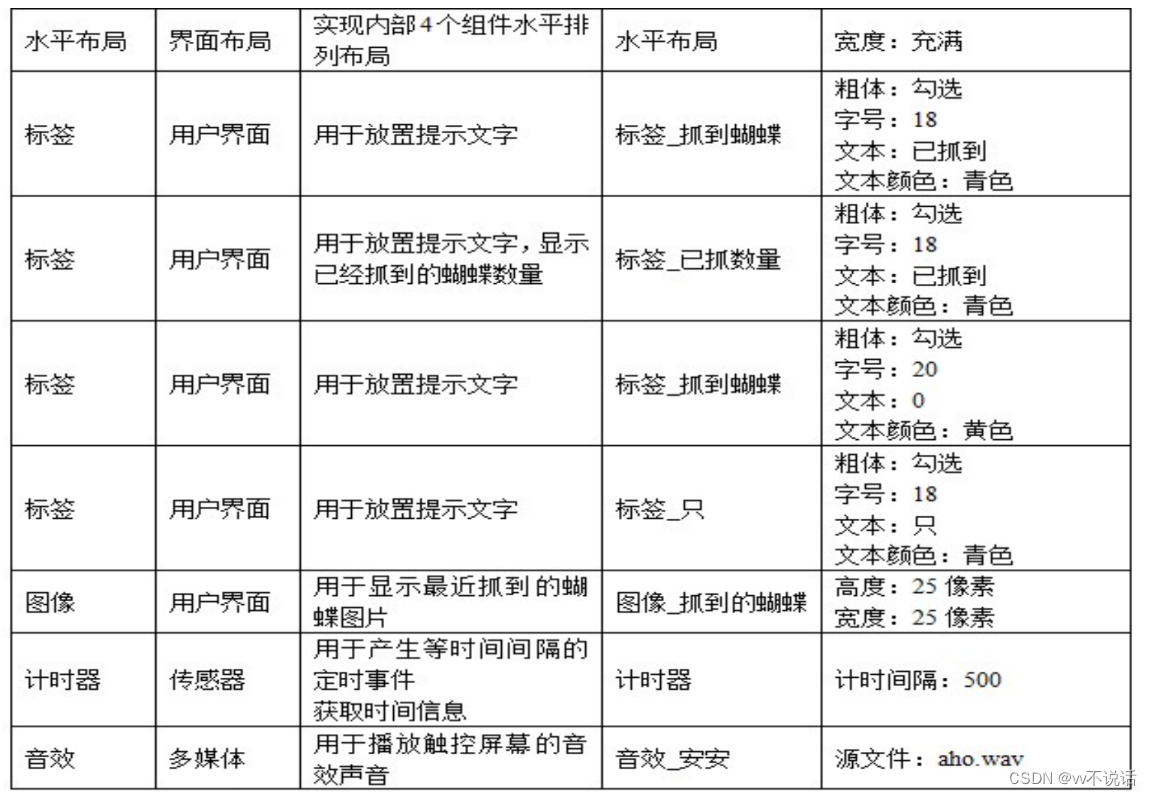 | 水平布局 | 界面布局 | 实现内部4个组件水平排列布局 | 水平布局 | 宽度：充满 |
|---|---|---|---|---|
| 标签 | 用户界面 | 用于放置提示文字 | 标签_抓到蝴蝶 | 粗体：勾选<br>字号：18<br>文本：已抓到<br>文本颜色：青色 |
| 标签 | 用户界面 | 用于放置提示文字，显示已经抓到的蝴蝶数量 | 标签_已抓数量 | 粗体：勾选<br>字号：18<br>文本：已抓到<br>文本颜色：青色 |
| 标签 | 用户界面 | 用于放置提示文字 | 标签_抓到蝴蝶 | 粗体：勾选<br>字号：20<br>文本：0<br>文本颜色：黄色 |
| 标签 | 用户界面 | 用于放置提示文字 | 标签_只 | 粗体：勾选<br>字号：18<br>文本：只<br>文本颜色：青色 |
| 图像 | 用户界面 | 用于显示最近抓到的蝴蝶图片 | 图像_抓到的蝴蝶 | 高度：25 像素<br>宽度：25 像素 |
| 计时器 | 传感器 | 用于产生等时间间隔的定时事件<br>获取时间信息 | 计时器 | 计时间隔：500 |
| 音效 | 多媒体 | 用于播放触控屏幕的音效声音 | 音效_安安 | 源文件：aho.wav |

CSDN @w不说话